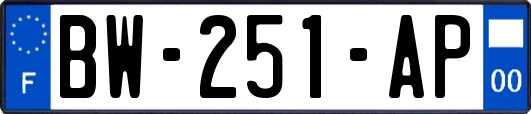 F
BW-251-AP
00